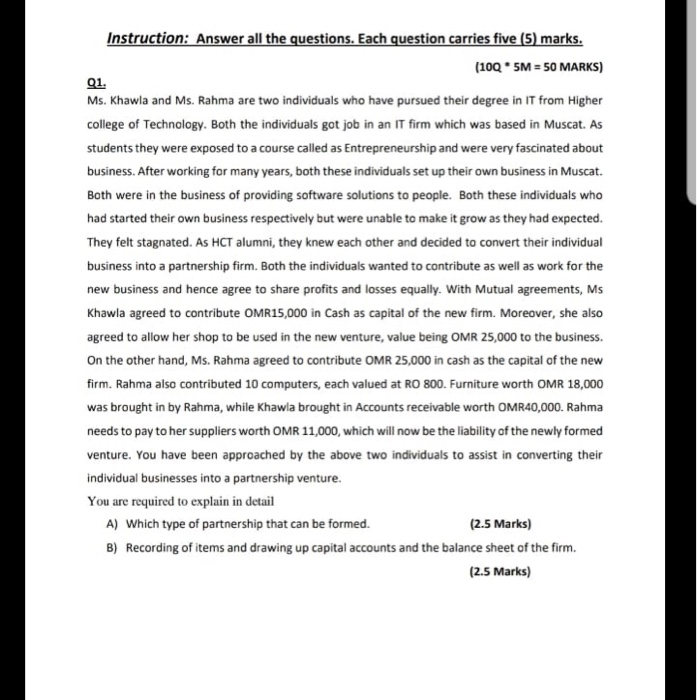 Instruction: Answer all the questions. Each question carries five (5) marks.

(10Q * 5M = 50 MARKS)

Q1.

Ms. Khawla and Ms. Rahma are two individuals who have pursued their degree in IT from Higher college of Technology. Both the individuals got job in an IT firm which was based in Muscat. As students they were exposed to a course called as Entrepreneurship and were very fascinated about business. After working for many years, both these individuals set up their own business in Muscat. Both were in the business of providing software solutions to people. Both these individuals who had started their own business respectively but were unable to make it grow as they had expected. They felt stagnated. As HCT alumni, they knew each other and decided to convert their individual business into a partnership firm. Both the individuals wanted to contribute as well as work for the new business and hence agree to share profits and losses equally. With Mutual agreements, Ms Khawla agreed to contribute OMR15,000 in Cash as capital of the new firm. Moreover, she also agreed to allow her shop to be used in the new venture, value being OMR 25,000 to the business. On the other hand, Ms. Rahma agreed to contribute OMR 25,000 in cash as the capital of the new firm. Rahma also contributed 10 computers, each valued at RO 800. Furniture worth OMR 18,000 was brought in by Rahma, while Khawla brought in Accounts receivable worth OMR40,000. Rahma needs to pay to her suppliers worth OMR 11,000, which will now be the liability of the newly formed venture. You have been approached by the above two individuals to assist in converting their individual businesses into a partnership venture.

You are required to explain in detail

A) Which type of partnership that can be formed. (2.5 Marks)

B) Recording of items and drawing up capital accounts and the balance sheet of the firm.

(2.5 Marks)